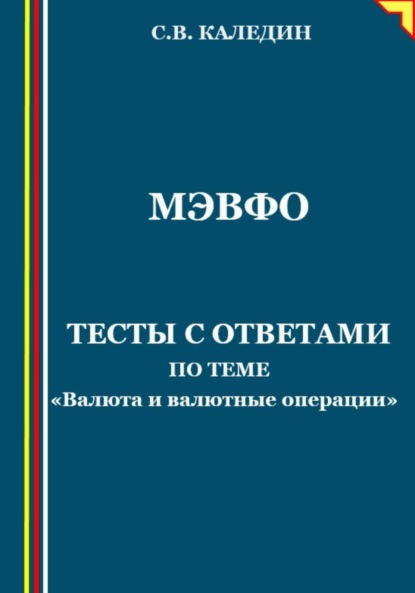 С.В. КАЛЕДИН

МЭВФО

ТЕСТЫ С ОТВЕТАМИ
ПО ТЕМЕ
«Валюта и валютные операции»